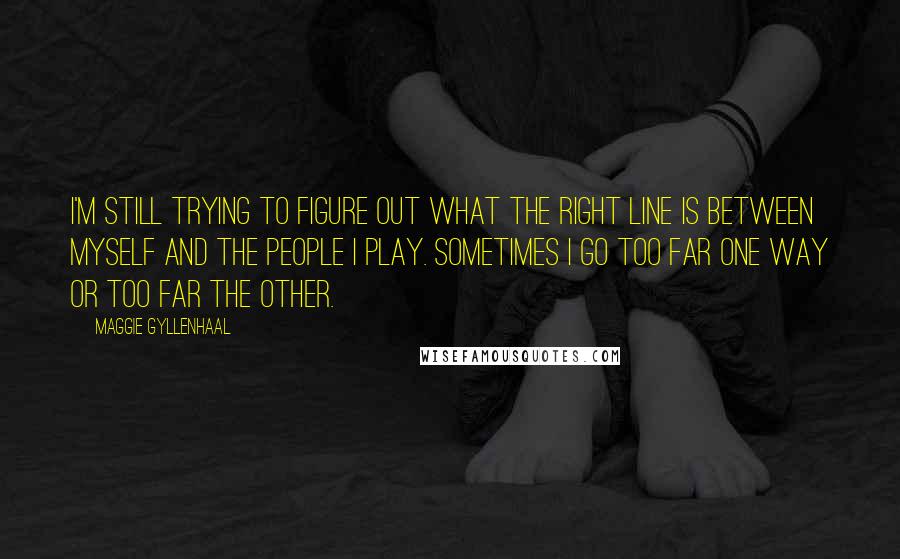 I'M STILL TRYING TO FIGURE OUT WHAT THE RIGHT LINE IS BETWEEN MYSELF AND THE PEOPLE I PLAY. SOMETIMES I GO TOO FAR ONE WAY OR TOO FAR THE OTHER.

MAGGIE GYLLENHAAL

WISEFAMOUSQUOTES.COM